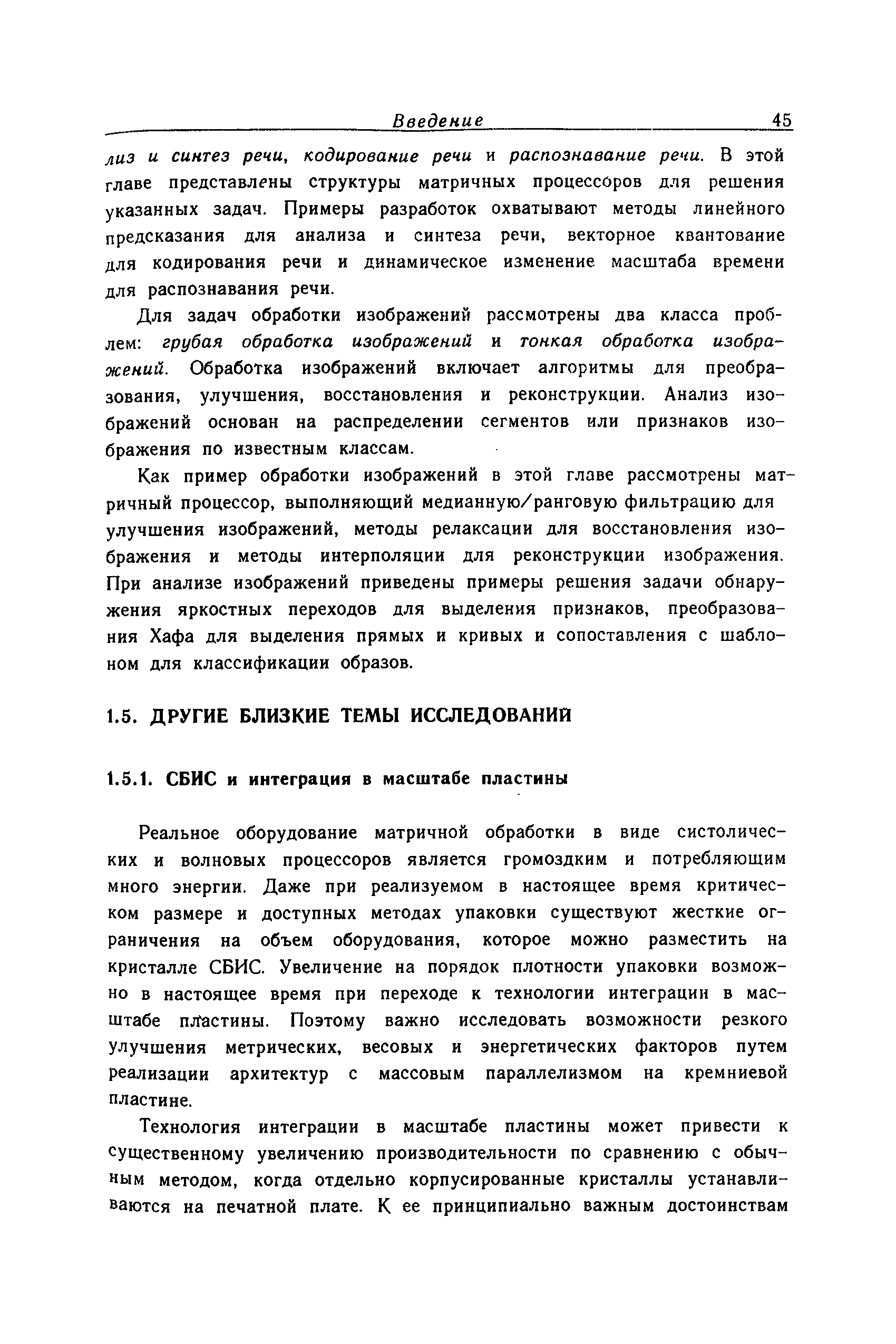 Введение 45

лиз и синтез речи, кодирование речи и распознавание речи. В этой главе представлены структуры матричных процессоров для решения указанных задач. Примеры разработок охватывают методы линейного предсказания для анализа и синтеза речи, векторное квантование для кодирования речи и динамическое изменение масштаба времени для распознавания речи.

Для задач обработки изображений рассмотрены два класса проблем: грубая обработка изображений и тонкая обработка изображений. Обработка изображений включает алгоритмы для преобразования, улучшения, восстановления и реконструкции. Анализ изображений основан на распределении сегментов или признаков изображения по известным классам.

Как пример обработки изображений в этой главе рассмотрены матричный процессор, выполняющий медианную/ранговую фильтрацию для улучшения изображений, методы релаксации для восстановления изображения и методы интерполяции для реконструкции изображения. При анализе изображений приведены примеры решения задачи обнаружения яркостных переходов для выделения признаков, преобразования Хафа для выделения прямых и кривых и сопоставления с шаблоном для классификации образов.

1.5. ДРУГИЕ БЛИЗКИЕ ТЕМЫ ИССЛЕДОВАНИЙ

1.5.1. СБИС и интеграция в масштабе пластины

Реальное оборудование матричной обработки в виде систолических и волновых процессоров является громоздким и потребляющим много энергии. Даже при реализуемом в настоящее время критическом размере и доступных методах упаковки существуют жесткие ограничения на объем оборудования, которое можно разместить на кристалле СБИС. Увеличение на порядок плотности упаковки возможно в настоящее время при переходе к технологии интеграции в масштабе пластины. Поэтому важно исследовать возможности резкого улучшения метрических, весовых и энергетических факторов путем реализации архитектур с массовым параллелизмом на кремниевой пластине.

Технология интеграции в масштабе пластины может привести к существенному увеличению производительности по сравнению с обычным методом, когда отдельно корпусированные кристаллы устанавливаются на печатной плате. К ее принципиально важным достоинствам